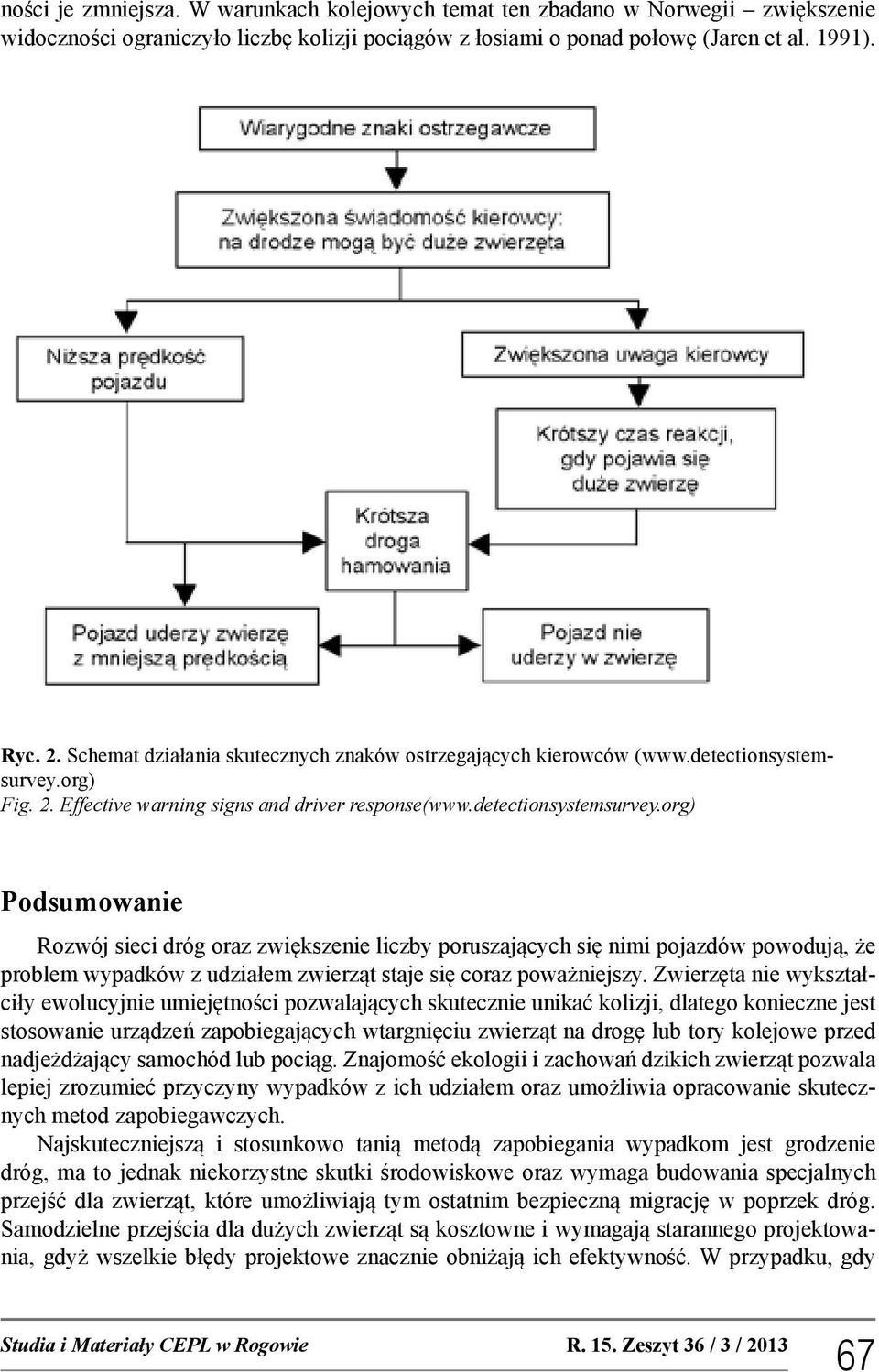 ności je zmniejsza. W warunkach kolejowych temat ten zbadano w Norwegii – zwiększenie widoczności ograniczyło liczbę kolizji pociągów z łosiami o ponad połowę (Jaren et al. 1991).

Wiarygodne znaki ostrzegawcze

Zwiększona świadomość kierowcy: na drodze mogą być duże zwierzęta

Niższa prędkość pojazdu

Zwiększona uwaga kierowcy

Krótszy czas reakcji, gdy pojawia się duże zwierzę

Krótsza droga hamowania

Pojazd uderzy zwierzę z mniejszą prędkością

Pojazd nie uderzy w zwierzę

Ryc. 2. Schemat działania skutecznych znaków ostrzegających kierowców (www.detectionsystemsurvey.org)
Fig. 2. Effective warning signs and driver response(www.detectionsystemsurvey.org)

Podsumowanie

Rozwój sieci dróg oraz zwiększenie liczby poruszających się nimi pojazdów powodują, że problem wypadków z udziałem zwierząt staje się coraz poważniejszy. Zwierzęta nie wykształciły ewolucyjnie umiejętności pozwalających skutecznie unikać kolizji, dlatego konieczne jest stosowanie urządzeń zapobiegających wtargnięciu zwierząt na drogę lub tory kolejowe przed nadjeżdżający samochód lub pociąg. Znajomość ekologii i zachowań dzikich zwierząt pozwala lepiej zrozumieć przyczyny wypadków z ich udziałem oraz umożliwia opracowanie skutecznych metod zapobiegawczych.

Najskuteczniejszą i stosunkowo tanią metodą zapobiegania wypadkom jest grodzenie dróg, ma to jednak niekorzystne skutki środowiskowe oraz wymaga budowania specjalnych przejść dla zwierząt, które umożliwiają tym ostatnim bezpieczną migrację w poprzek dróg. Samodzielne przejścia dla dużych zwierząt są kosztowne i wymagają starannego projektowania, gdyż wszelkie błędy projektowe znacznie obniżają ich efektywność. W przypadku, gdy

Studia i Materiały CEPL w Rogowie R. 15. Zeszyt 36 / 3 / 2013 67